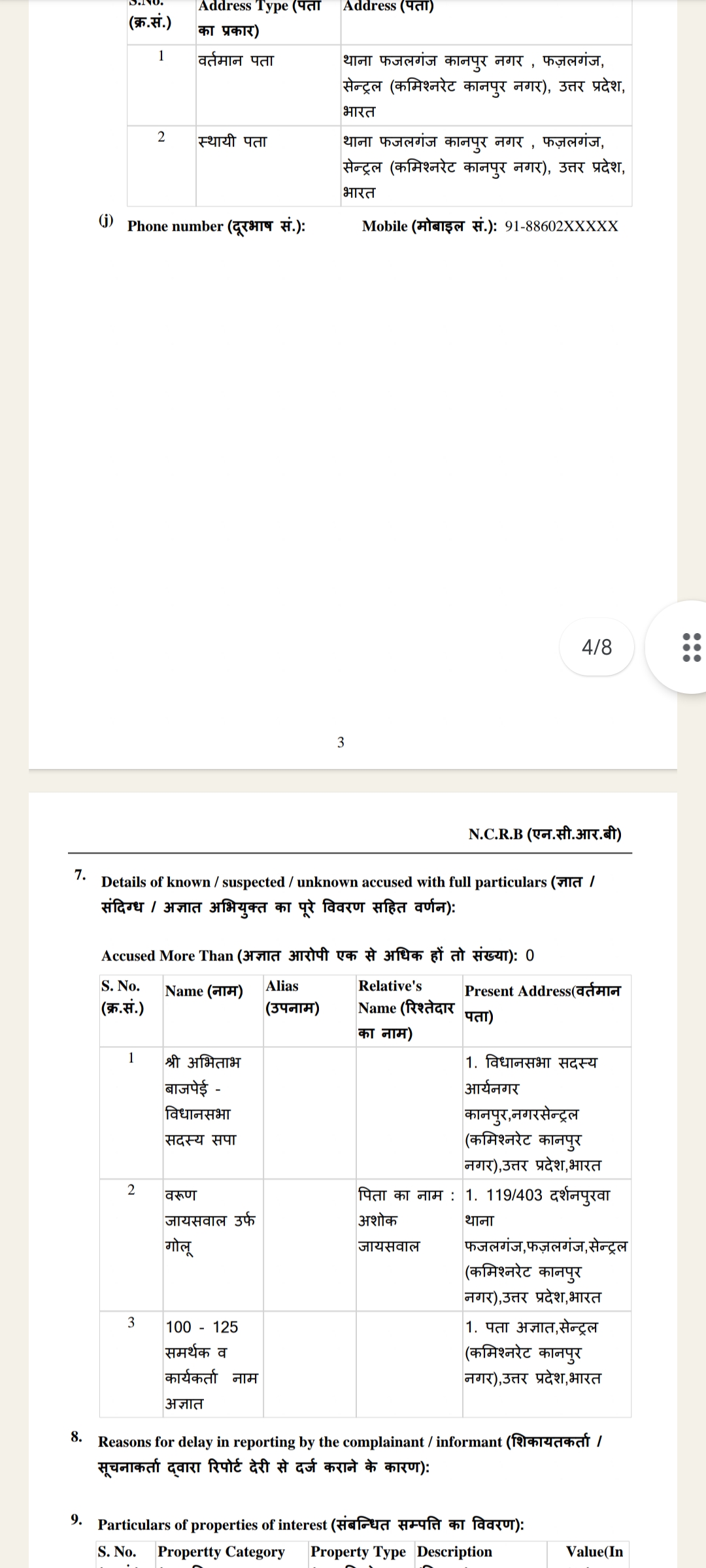 | S.No. (क्र.सं.) | Address Type (पता का प्रकार) | Address (पता) |
|---|---|---|
| 1 | वर्तमान पता | थाना फजलगंज कानपुर नगर , फज़लगंज, सेन्ट्रल (कमिश्नरेट कानपुर नगर), उत्तर प्रदेश, भारत |
| 2 | स्थायी पता | थाना फजलगंज कानपुर नगर , फज़लगंज, सेन्ट्रल (कमिश्नरेट कानपुर नगर), उत्तर प्रदेश, भारत |

(j) Phone number (दूरभाष सं.): Mobile (मोबाइल सं.): 91-88602XXXXX

4/8

3

N.C.R.B (एन.सी.आर.बी)

7. Details of known / suspected / unknown accused with full particulars (ज्ञात / संदिग्ध / अज्ञात अभियुक्त का पूरे विवरण सहित वर्णन):

Accused More Than (अज्ञात आरोपी एक से अधिक हों तो संख्या): 0

| S. No. (क्र.सं.) | Name (नाम) | Alias (उपनाम) | Relative's Name (रिश्तेदार का नाम) | Present Address(वर्तमान पता) |
|---|---|---|---|---|
| 1 | श्री अभिताभ बाजपेई - विधानसभा सदस्य सपा | | | 1. विधानसभा सदस्य आर्यनगर कानपुर,नगरसेन्ट्रल (कमिश्नरेट कानपुर नगर),उत्तर प्रदेश,भारत |
| 2 | वरूण जायसवाल उर्फ गोलू | | पिता का नाम : अशोक जायसवाल | 1. 119/403 दर्शनपुरवा थाना फजलगंज,फज़लगंज,सेन्ट्रल (कमिश्नरेट कानपुर नगर),उत्तर प्रदेश,भारत |
| 3 | 100 - 125 समर्थक व कार्यकर्ता नाम अज्ञात | | | 1. पता अज्ञात,सेन्ट्रल (कमिश्नरेट कानपुर नगर),उत्तर प्रदेश,भारत |

8. Reasons for delay in reporting by the complainant / informant (शिकायतकर्ता / सूचनाकर्ता द्वारा रिपोर्ट देरी से दर्ज कराने के कारण):

9. Particulars of properties of interest (संबन्धित सम्पत्ति का विवरण):

| S. No. | Propertty Category | Property Type | Description | Value(In |
|---|---|---|---|---|